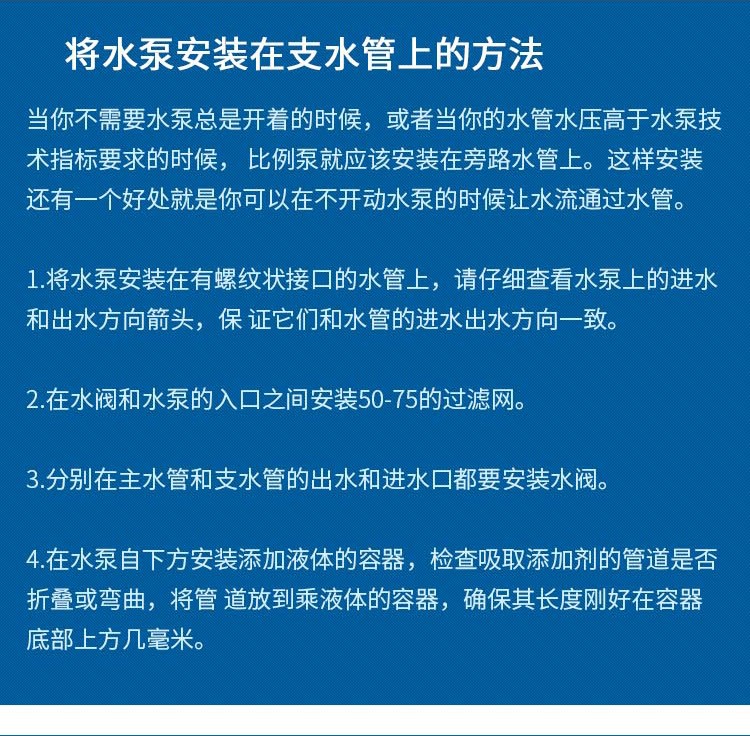 将水泵安装在支水管上的方法

当你不需要水泵总是开着的时候，或者当你的水管水压高于水泵技术指标要求的时候， 比例泵就应该安装在旁路水管上。这样安装还有一个好处就是你可以在不开动水泵的时候让水流通过水管。

1.将水泵安装在有螺纹状接口的水管上，请仔细查看水泵上的进水和出水方向箭头，保 证它们和水管的进水出水方向一致。

2.在水阀和水泵的入口之间安装50-75的过滤网。

3.分别在主水管和支水管的出水和进水口都要安装水阀。

4.在水泵自下方安装添加液体的容器，检查吸取添加剂的管道是否折叠或弯曲，将管 道放到乘液体的容器，确保其长度刚好在容器底部上方几毫米。